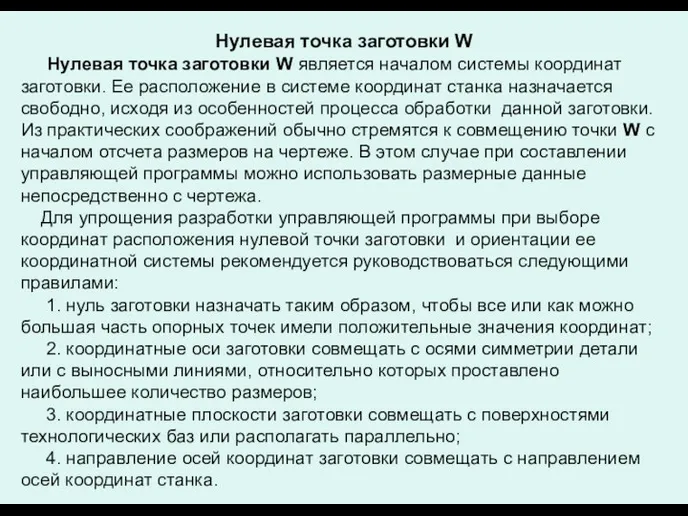 Нулевая точка заготовки W

Нулевая точка заготовки W является началом системы координат заготовки. Ее расположение в системе координат станка назначается свободно, исходя из особенностей процесса обработки данной заготовки. Из практических соображений обычно стремятся к совмещению точки W с началом отсчета размеров на чертеже. В этом случае при составлении управляющей программы можно использовать размерные данные непосредственно с чертежа.

Для упрощения разработки управляющей программы при выборе координат расположения нулевой точки заготовки и ориентации ее координатной системы рекомендуется руководствоваться следующими правилами:

1. нуль заготовки назначать таким образом, чтобы все или как можно большая часть опорных точек имели положительные значения координат;

2. координатные оси заготовки совмещать с осями симметрии детали или с выносными линиями, относительно которых проставлено наибольшее количество размеров;

3. координатные плоскости заготовки совмещать с поверхностями технологических баз или располагать параллельно;

4. направление осей координат заготовки совмещать с направлением осей координат станка.